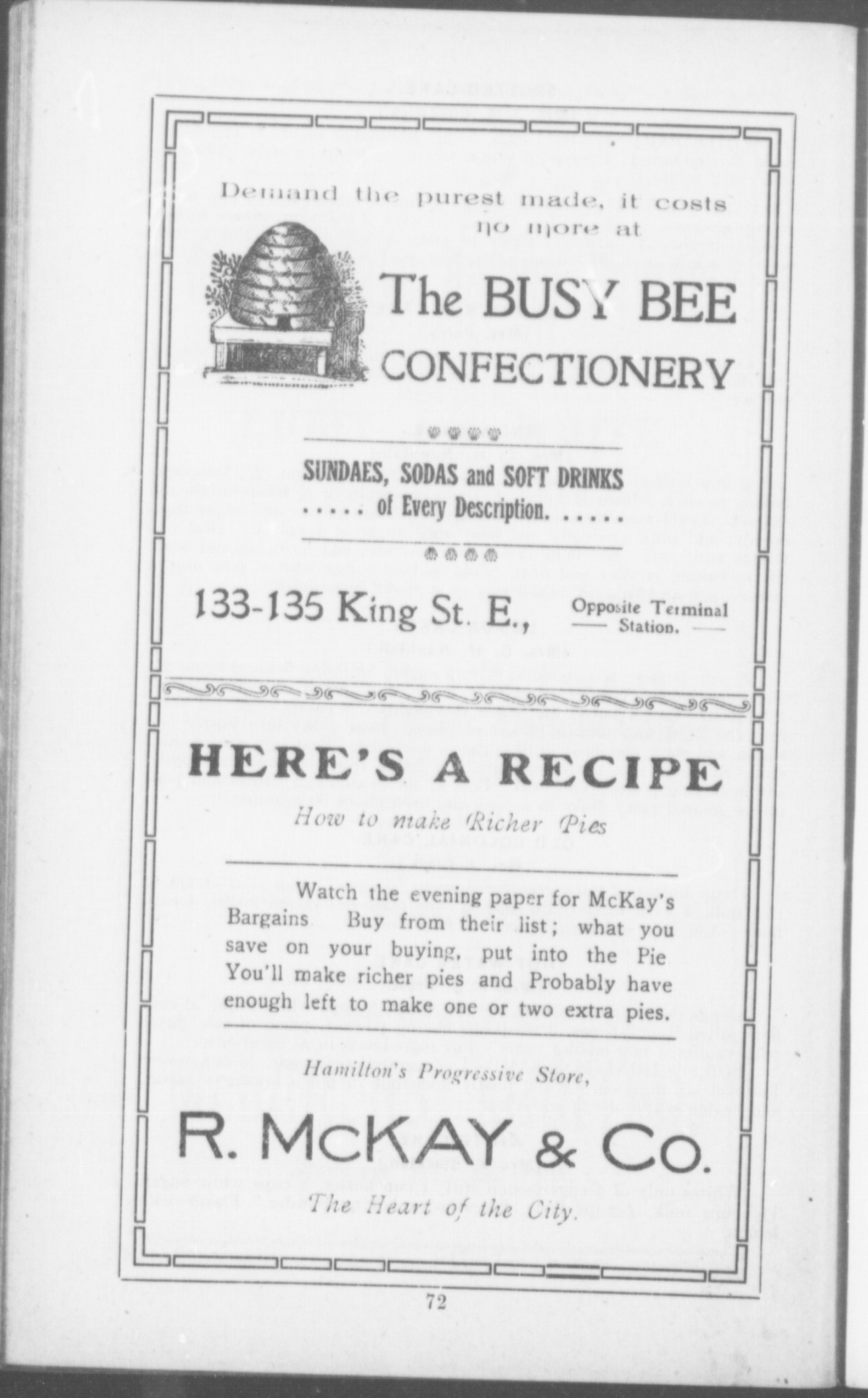 Demand the purest made, it costs no more at

The BUSY BEE CONFECTIONERY

SUNDAES, SODAS and SOFT DRINKS ..... of Every Description. .....

133-135 King St. E., Opposite Terminal — Station. —

HERE'S A RECIPE

How to make Richer Pies

Watch the evening paper for McKay's Bargains Buy from their list; what you save on your buying, put into the Pie You'll make richer pies and Probably have enough left to make one or two extra pies.

Hamilton's Progressive Store,

R. McKAY & Co.

The Heart of the City.

72